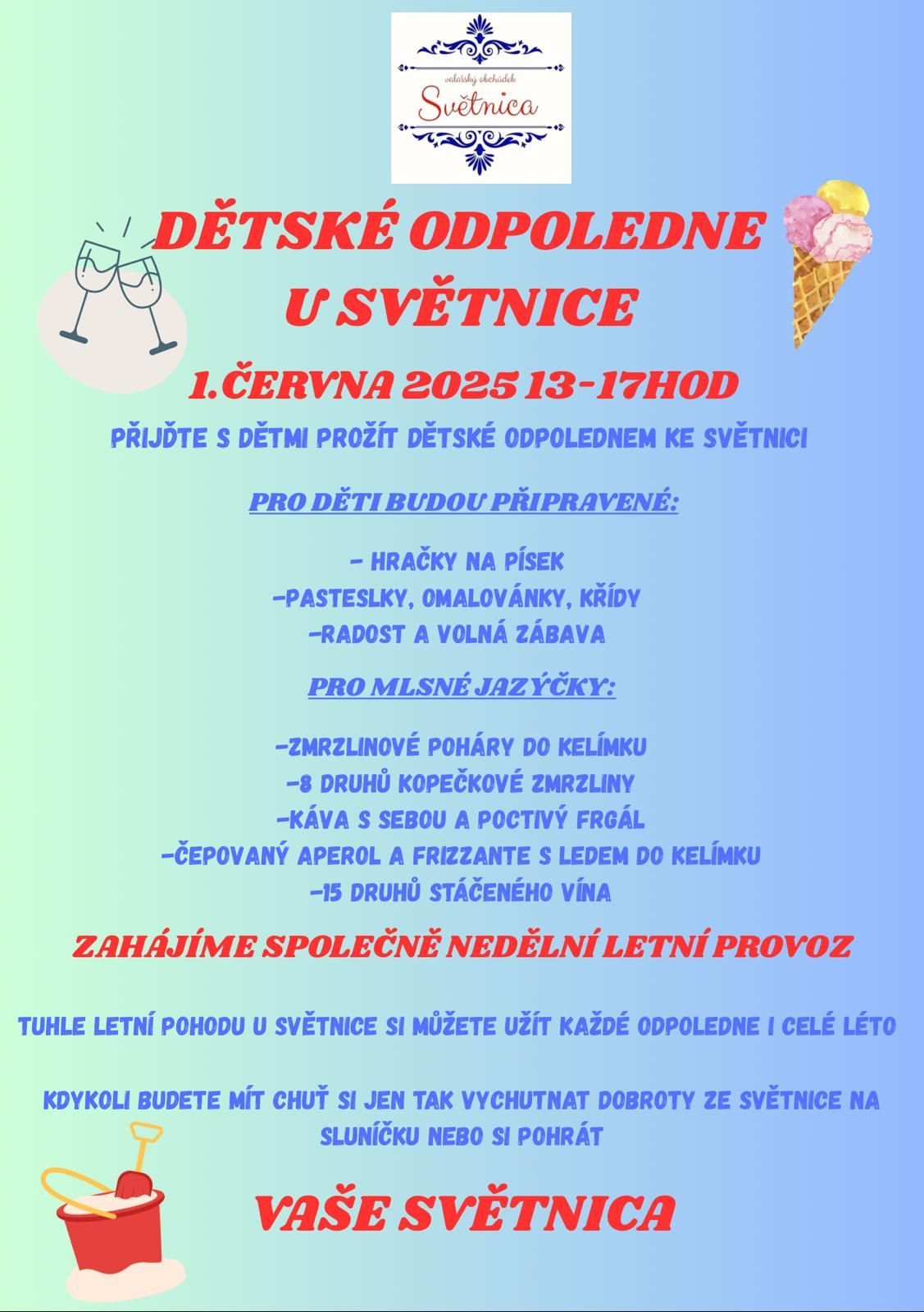 valašský obchůdek
Světnica

DĚTSKÉ ODPOLEDNE U SVĚTNICE

1.ČERVNA 2025 13-17HOD

PŘIJĎTE S DĚTMI PROŽÍT DĚTSKÉ ODPOLEDNEM KE SVĚTNICI

PRO DĚTI BUDOU PŘIPRAVENÉ:

- HRAČKY NA PÍSEK
-PASTESLKY, OMALOVÁNKY, KŘÍDY
-RADOST A VOLNÁ ZÁBAVA

PRO MLSNÉ JAZÝČKY:

-ZMRZLINOVÉ POHÁRY DO KELÍMKU
-8 DRUHŮ KOPEČKOVÉ ZMRZLINY
-KÁVA S SEBOU A POCTIVÝ FRGÁL
-ČEPOVANÝ APEROL A FRIZZANTE S LEDEM DO KELÍMKU
-15 DRUHŮ STÁČENÉHO VÍNA

ZAHÁJÍME SPOLEČNĚ NEDĚLNÍ LETNÍ PROVOZ

TUHLE LETNÍ POHODU U SVĚTNICE SI MŮŽETE UŽÍT KAŽDÉ ODPOLEDNE I CELÉ LÉTO

KDYKOLI BUDETE MÍT CHUŤ SI JEN TAK VYCHUTNAT DOBROTY ZE SVĚTNICE NA SLUNÍČKU NEBO SI POHRÁT

VAŠE SVĚTNICA